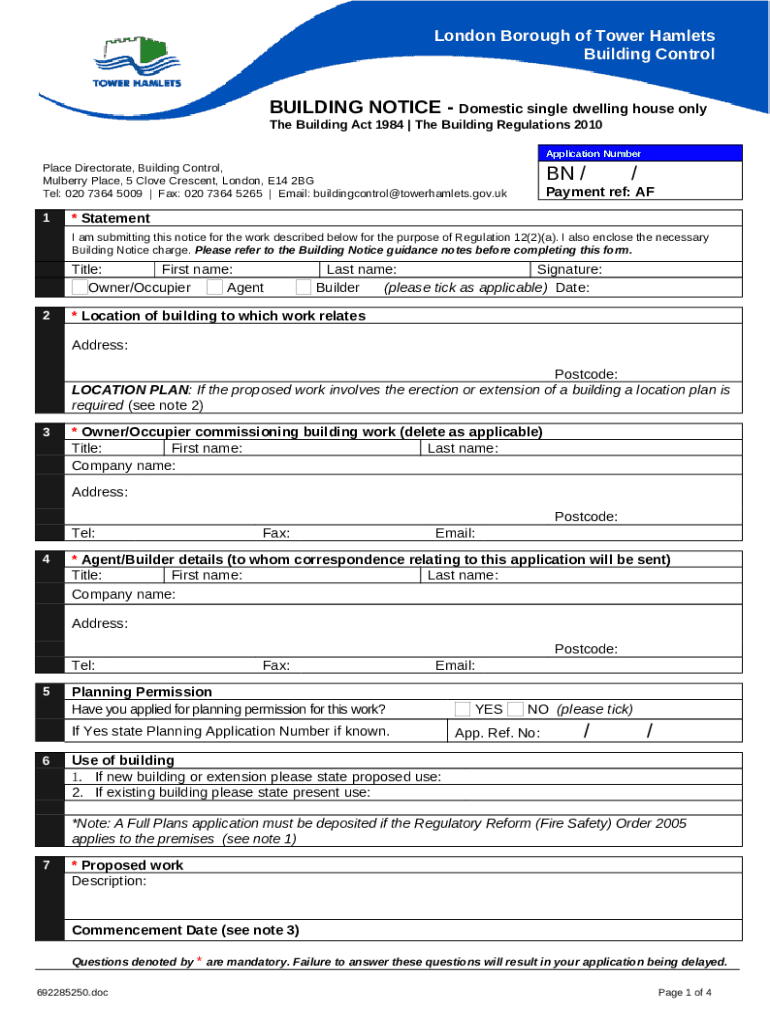 TOWER HAMLETS

London Borough of Tower Hamlets
Building Control

BUILDING NOTICE - Domestic single dwelling house only
The Building Act 1984 | The Building Regulations 2010

Place Directorate, Building Control,
Mulberry Place, 5 Clove Crescent, London, E14 2BG
Tel: 020 7364 5009 | Fax: 020 7364 5265 | Email: buildingcontrol@towerhamlets.gov.uk

Application Number
BN / /
Payment ref: AF

1 * Statement
I am submitting this notice for the work described below for the purpose of Regulation 12(2)(a). I also enclose the necessary Building Notice charge. Please refer to the Building Notice guidance notes before completing this form.
Title: First name: Last name: Signature:
Owner/Occupier Agent Builder (please tick as applicable) Date:

2 * Location of building to which work relates
Address:
Postcode:
LOCATION PLAN: If the proposed work involves the erection or extension of a building a location plan is required (see note 2)

3 * Owner/Occupier commissioning building work (delete as applicable)
Title: First name: Last name:
Company name:
Address:
Postcode:
Tel: Fax: Email:

4 * Agent/Builder details (to whom correspondence relating to this application will be sent)
Title: First name: Last name:
Company name:
Address:
Postcode:
Tel: Fax: Email:

5 Planning Permission
Have you applied for planning permission for this work? YES NO (please tick)
If Yes state Planning Application Number if known. App. Ref. No: / /

6 Use of building
1. If new building or extension please state proposed use:
2. If existing building please state present use:
*Note: A Full Plans application must be deposited if the Regulatory Reform (Fire Safety) Order 2005 applies to the premises (see note 1)

7 * Proposed work
Description:
Commencement Date (see note 3)

Questions denoted by * are mandatory. Failure to answer these questions will result in your application being delayed.

692285250.doc Page 1 of 4